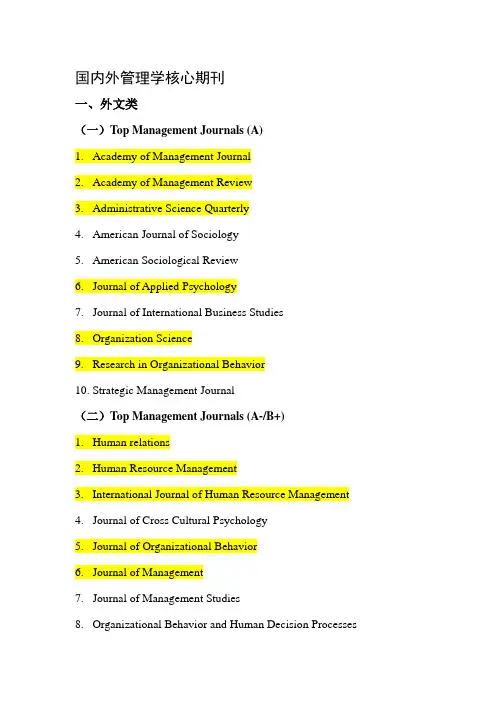 国内外管理学核心期刊

一、外文类

（一）Top Management Journals (A)

1. Academy of Management Journal

2. Academy of Management Review

3. Administrative Science Quarterly

4. American Journal of Sociology

5. American Sociological Review

6. Journal of Applied Psychology

7. Journal of International Business Studies

8. Organization Science

9. Research in Organizational Behavior

10. Strategic Management Journal

（二）Top Management Journals (A-/B+)

1. Human relations

2. Human Resource Management

3. International Journal of Human Resource Management

4. Journal of Cross Cultural Psychology

5. Journal of Organizational Behavior

6. Journal of Management

7. Journal of Management Studies

8. Organizational Behavior and Human Decision Processes